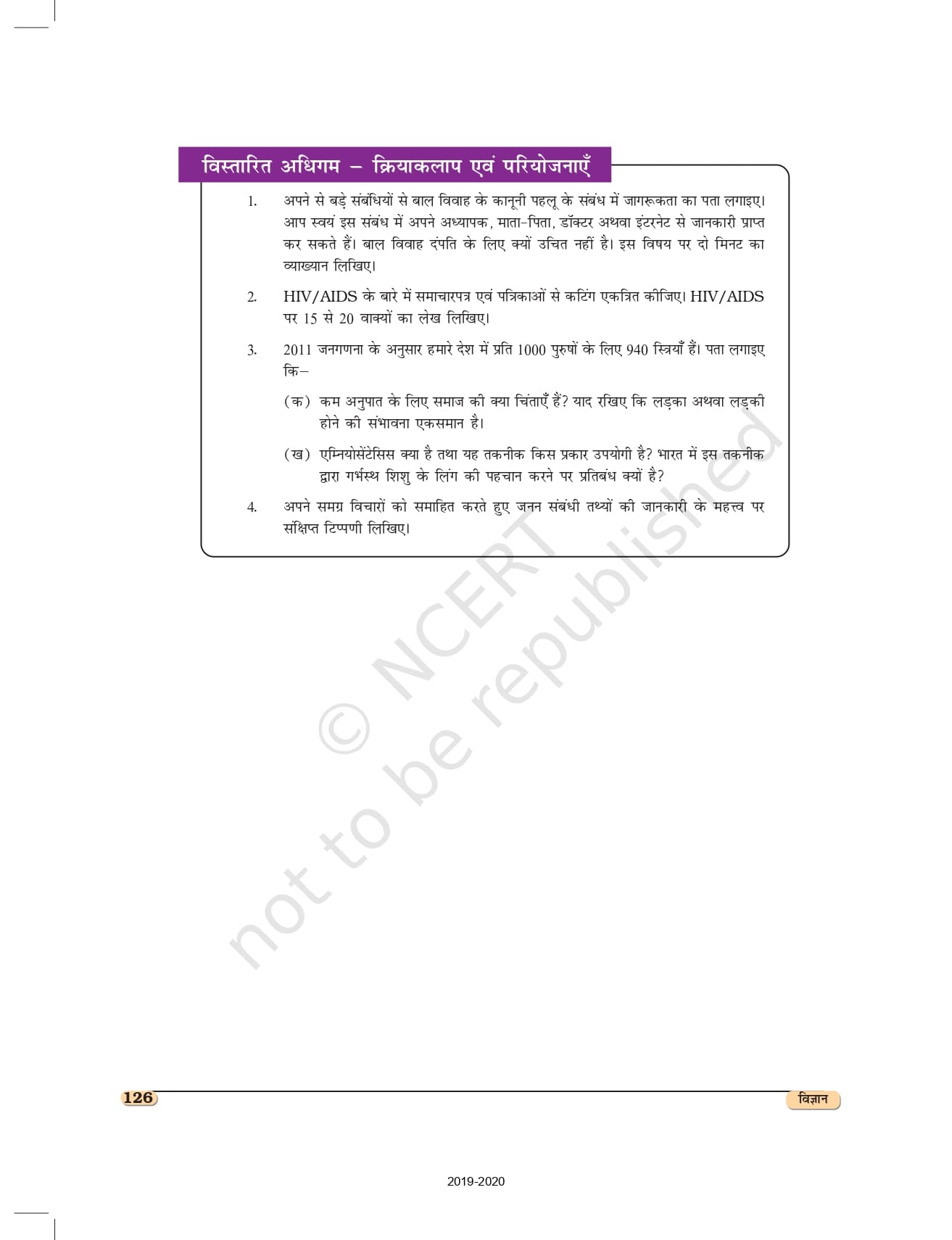 विस्तारित अधिगम – क्रियाकलाप एवं परियोजनाएँ

1. अपने से बड़े संबंधियों से बाल विवाह के कानूनी पहलू के संबंध में जागरूकता का पता लगाइए। आप स्वयं इस संबंध में अपने अध्यापक, माता-पिता, डॉक्टर अथवा इंटरनेट से जानकारी प्राप्त कर सकते हैं। बाल विवाह दंपति के लिए क्यों उचित नहीं है। इस विषय पर दो मिनट का व्याख्यान लिखिए।

2. HIV/AIDS के बारे में समाचारपत्र एवं पत्रिकाओं से कटिंग एकत्रित कीजिए। HIV/AIDS पर 15 से 20 वाक्यों का लेख लिखिए।

3. 2011 जनगणना के अनुसार हमारे देश में प्रति 1000 पुरुषों के लिए 940 स्त्रियाँ हैं। पता लगाइए कि–

(क) कम अनुपात के लिए समाज की क्या चिंताएँ हैं? याद रखिए कि लड़का अथवा लड़की होने की संभावना एकसमान है।

(ख) एम्नियोसेंटेसिस क्या है तथा यह तकनीक किस प्रकार उपयोगी है? भारत में इस तकनीक द्वारा गर्भस्थ शिशु के लिंग की पहचान करने पर प्रतिबंध क्यों है?

4. अपने समग्र विचारों को समाहित करते हुए जनन संबंधी तथ्यों की जानकारी के महत्त्व पर संक्षिप्त टिप्पणी लिखिए।

© NCERT not to be republished

126 विज्ञान

2019-2020